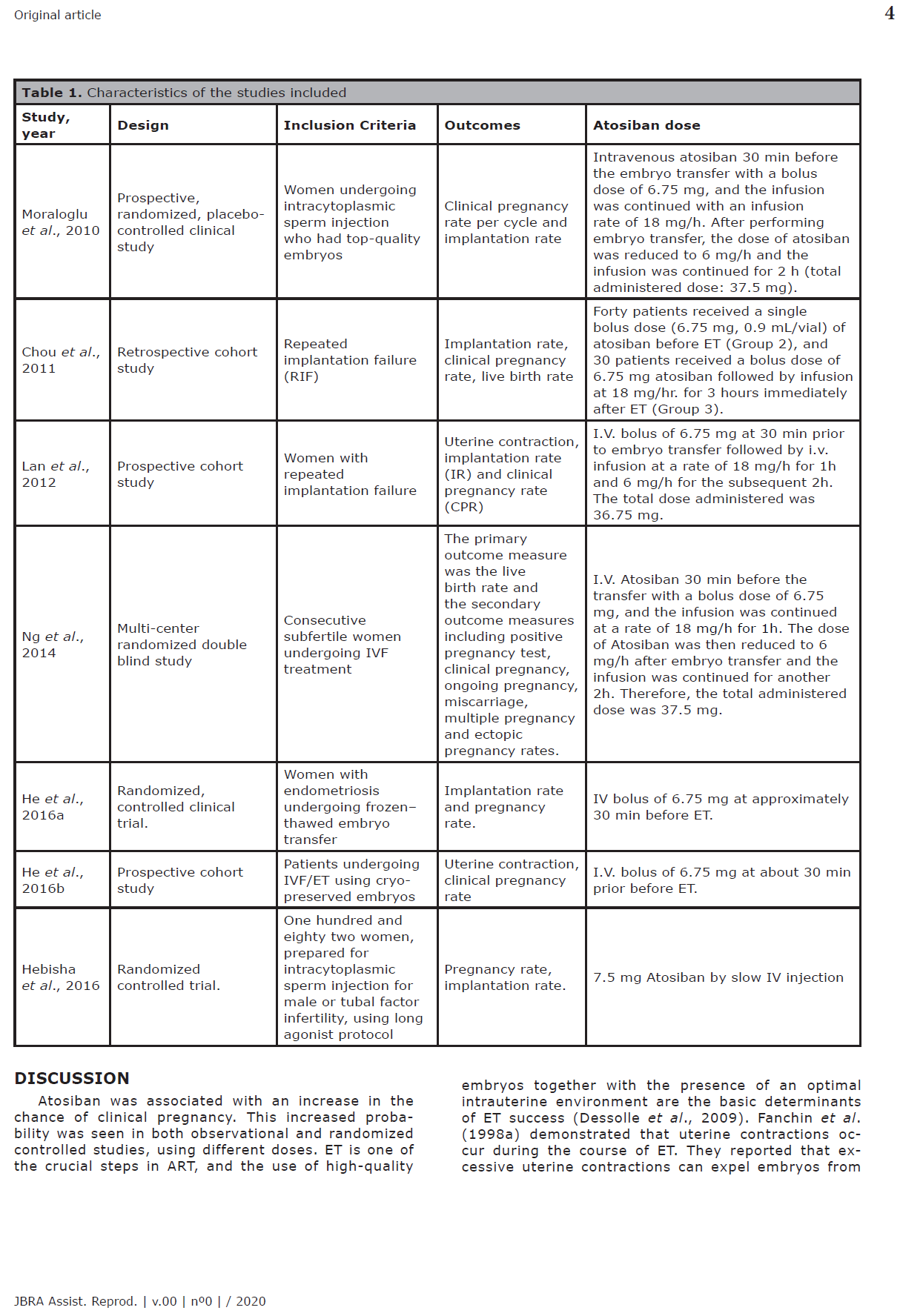 Original article

4

Table 1. Characteristics of the studies included

| Study, year | Design | Inclusion Criteria | Outcomes | Atosiban dose |
|---|---|---|---|---|
| Moraloglu et al., 2010 | Prospective, randomized, placebo-controlled clinical study | Women undergoing intracytoplasmic sperm injection who had top-quality embryos | Clinical pregnancy rate per cycle and implantation rate | Intravenous atosiban 30 min before the embryo transfer with a bolus dose of 6.75 mg, and the infusion was continued with an infusion rate of 18 mg/h. After performing embryo transfer, the dose of atosiban was reduced to 6 mg/h and the infusion was continued for 2 h (total administered dose: 37.5 mg). |
| Chou et al., 2011 | Retrospective cohort study | Repeated implantation failure (RIF) | Implantation rate, clinical pregnancy rate, live birth rate | Forty patients received a single bolus dose (6.75 mg, 0.9 mL/vial) of atosiban before ET (Group 2), and 30 patients received a bolus dose of 6.75 mg atosiban followed by infusion at 18 mg/hr. for 3 hours immediately after ET (Group 3). |
| Lan et al., 2012 | Prospective cohort study | Women with repeated implantation failure | Uterine contraction, implantation rate (IR) and clinical pregnancy rate (CPR) | I.V. bolus of 6.75 mg at 30 min prior to embryo transfer followed by i.v. infusion at a rate of 18 mg/h for 1h and 6 mg/h for the subsequent 2h. The total dose administered was 36.75 mg. |
| Ng et al., 2014 | Multi-center randomized double blind study | Consecutive subfertile women undergoing IVF treatment | The primary outcome measure was the live birth rate and the secondary outcome measures including positive pregnancy test, clinical pregnancy, ongoing pregnancy, miscarriage, multiple pregnancy and ectopic pregnancy rates. | I.V. Atosiban 30 min before the transfer with a bolus dose of 6.75 mg, and the infusion was continued at a rate of 18 mg/h for 1h. The dose of Atosiban was then reduced to 6 mg/h after embryo transfer and the infusion was continued for another 2h. Therefore, the total administered dose was 37.5 mg. |
| He et al., 2016a | Randomized, controlled clinical trial. | Women with endometriosis undergoing frozen–thawed embryo transfer | Implantation rate and pregnancy rate. | IV bolus of 6.75 mg at approximately 30 min before ET. |
| He et al., 2016b | Prospective cohort study | Patients undergoing IVF/ET using cryo-preserved embryos | Uterine contraction, clinical pregnancy rate | I.V. bolus of 6.75 mg at about 30 min prior before ET. |
| Hebisha et al., 2016 | Randomized controlled trial. | One hundred and eighty two women, prepared for intracytoplasmic sperm injection for male or tubal factor infertility, using long agonist protocol | Pregnancy rate, implantation rate. | 7.5 mg Atosiban by slow IV injection |

DISCUSSION
Atosiban was associated with an increase in the chance of clinical pregnancy. This increased probability was seen in both observational and randomized controlled studies, using different doses. ET is one of the crucial steps in ART, and the use of high-quality embryos together with the presence of an optimal intrauterine environment are the basic determinants of ET success (Dessolle et al., 2009). Fanchin et al. (1998a) demonstrated that uterine contractions occur during the course of ET. They reported that excessive uterine contractions can expel embryos from

JBRA Assist. Reprod. | v.00 | nº0 | / 2020